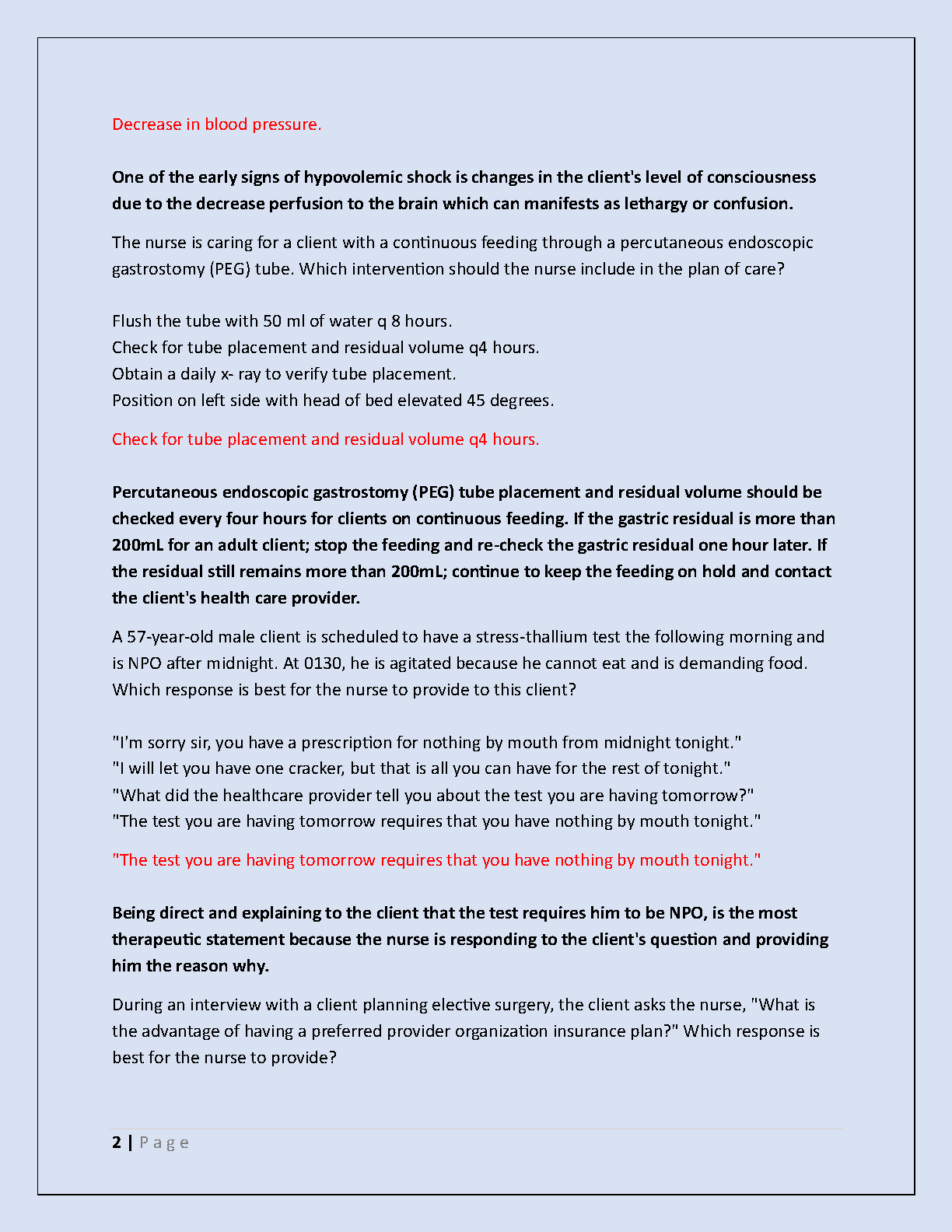 Decrease in blood pressure.

One of the early signs of hypovolemic shock is changes in the client's level of consciousness due to the decrease perfusion to the brain which can manifests as lethargy or confusion.

The nurse is caring for a client with a continuous feeding through a percutaneous endoscopic gastrostomy (PEG) tube. Which intervention should the nurse include in the plan of care?

Flush the tube with 50 ml of water q 8 hours.
Check for tube placement and residual volume q4 hours.
Obtain a daily x- ray to verify tube placement.
Position on left side with head of bed elevated 45 degrees.

Check for tube placement and residual volume q4 hours.

Percutaneous endoscopic gastrostomy (PEG) tube placement and residual volume should be checked every four hours for clients on continuous feeding. If the gastric residual is more than 200mL for an adult client; stop the feeding and re-check the gastric residual one hour later. If the residual still remains more than 200mL; continue to keep the feeding on hold and contact the client's health care provider.

A 57-year-old male client is scheduled to have a stress-thallium test the following morning and is NPO after midnight. At 0130, he is agitated because he cannot eat and is demanding food. Which response is best for the nurse to provide to this client?

"I'm sorry sir, you have a prescription for nothing by mouth from midnight tonight."
"I will let you have one cracker, but that is all you can have for the rest of tonight."
"What did the healthcare provider tell you about the test you are having tomorrow?"
"The test you are having tomorrow requires that you have nothing by mouth tonight."

"The test you are having tomorrow requires that you have nothing by mouth tonight."

Being direct and explaining to the client that the test requires him to be NPO, is the most therapeutic statement because the nurse is responding to the client's question and providing him the reason why.

During an interview with a client planning elective surgery, the client asks the nurse, "What is the advantage of having a preferred provider organization insurance plan?" Which response is best for the nurse to provide?

2 | Page